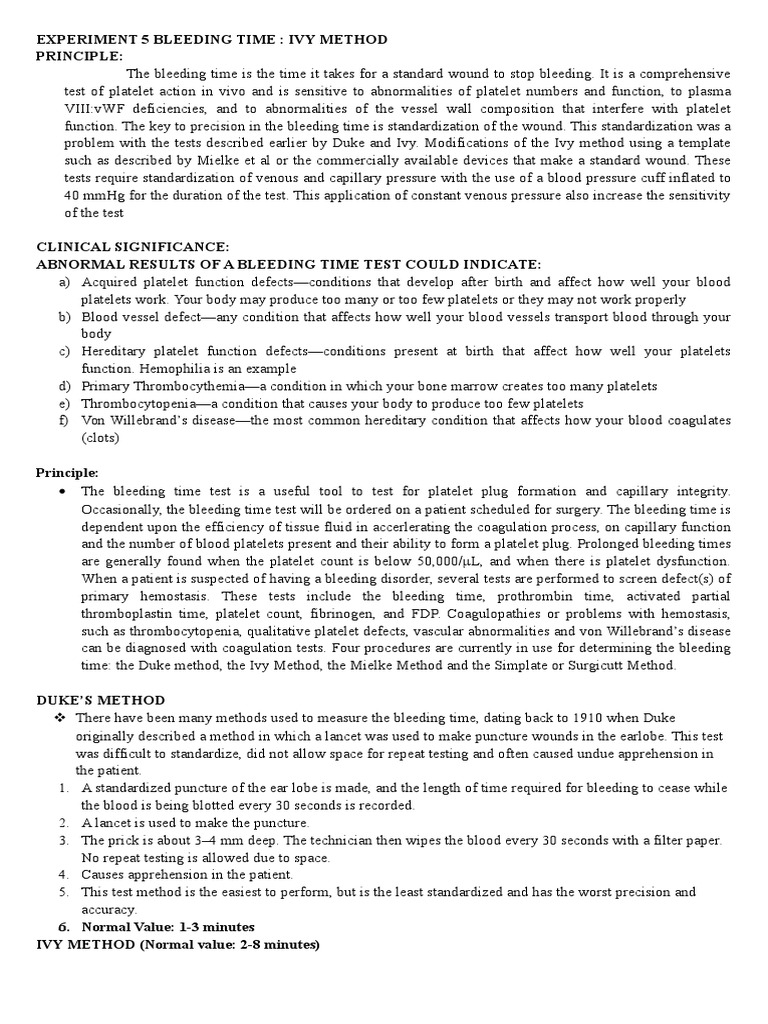 EXPERIMENT 5 BLEEDING TIME : IVY METHOD
PRINCIPLE:

The bleeding time is the time it takes for a standard wound to stop bleeding. It is a comprehensive test of platelet action in vivo and is sensitive to abnormalities of platelet numbers and function, to plasma VIII:vWF deficiencies, and to abnormalities of the vessel wall composition that interfere with platelet function. The key to precision in the bleeding time is standardization of the wound. This standardization was a problem with the tests described earlier by Duke and Ivy. Modifications of the Ivy method using a template such as described by Mielke et al or the commercially available devices that make a standard wound. These tests require standardization of venous and capillary pressure with the use of a blood pressure cuff inflated to 40 mmHg for the duration of the test. This application of constant venous pressure also increase the sensitivity of the test

CLINICAL SIGNIFICANCE:
ABNORMAL RESULTS OF A BLEEDING TIME TEST COULD INDICATE:
a) Acquired platelet function defects—conditions that develop after birth and affect how well your blood platelets work. Your body may produce too many or too few platelets or they may not work properly
b) Blood vessel defect—any condition that affects how well your blood vessels transport blood through your body
c) Hereditary platelet function defects—conditions present at birth that affect how well your platelets function. Hemophilia is an example
d) Primary Thrombocythemia—a condition in which your bone marrow creates too many platelets
e) Thrombocytopenia—a condition that causes your body to produce too few platelets
f) Von Willebrand's disease—the most common hereditary condition that affects how your blood coagulates (clots)

Principle:
• The bleeding time test is a useful tool to test for platelet plug formation and capillary integrity. Occasionally, the bleeding time test will be ordered on a patient scheduled for surgery. The bleeding time is dependent upon the efficiency of tissue fluid in accerlerating the coagulation process, on capillary function and the number of blood platelets present and their ability to form a platelet plug. Prolonged bleeding times are generally found when the platelet count is below 50,000/μL, and when there is platelet dysfunction. When a patient is suspected of having a bleeding disorder, several tests are performed to screen defect(s) of primary hemostasis. These tests include the bleeding time, prothrombin time, activated partial thromboplastin time, platelet count, fibrinogen, and FDP. Coagulopathies or problems with hemostasis, such as thrombocytopenia, qualitative platelet defects, vascular abnormalities and von Willebrand's disease can be diagnosed with coagulation tests. Four procedures are currently in use for determining the bleeding time: the Duke method, the Ivy Method, the Mielke Method and the Simplate or Surgicutt Method.

DUKE'S METHOD
❖ There have been many methods used to measure the bleeding time, dating back to 1910 when Duke originally described a method in which a lancet was used to make puncture wounds in the earlobe. This test was difficult to standardize, did not allow space for repeat testing and often caused undue apprehension in the patient.
1. A standardized puncture of the ear lobe is made, and the length of time required for bleeding to cease while the blood is being blotted every 30 seconds is recorded.
2. A lancet is used to make the puncture.
3. The prick is about 3–4 mm deep. The technician then wipes the blood every 30 seconds with a filter paper. No repeat testing is allowed due to space.
4. Causes apprehension in the patient.
5. This test method is the easiest to perform, but is the least standardized and has the worst precision and accuracy.
6. Normal Value: 1-3 minutes
IVY METHOD (Normal value: 2-8 minutes)